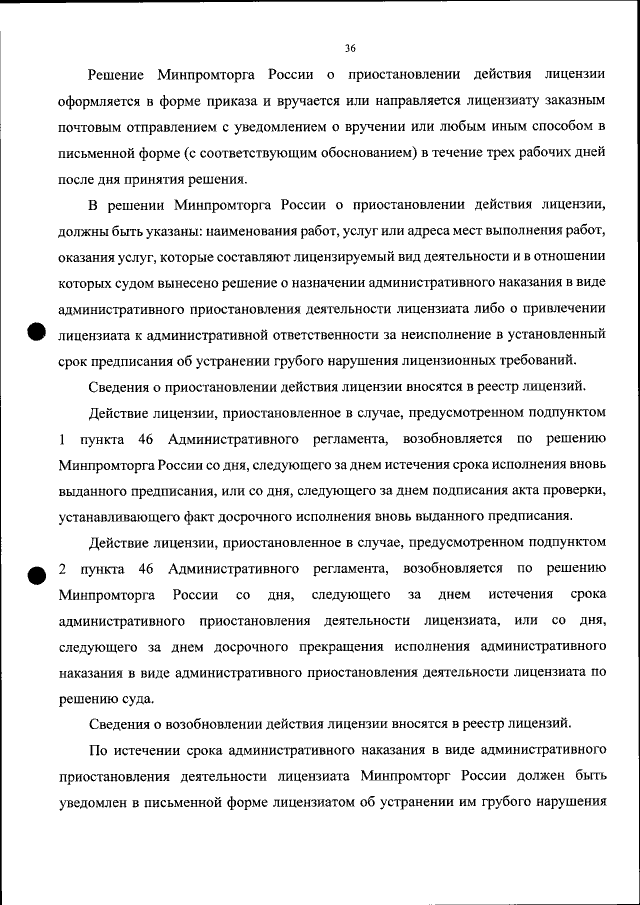 36

Решение Минпромторга России о приостановлении действия лицензии оформляется в форме приказа и вручается или направляется лицензиату заказным почтовым отправлением с уведомлением о вручении или любым иным способом в письменной форме (с соответствующим обоснованием) в течение трех рабочих дней после дня принятия решения.

В решении Минпромторга России о приостановлении действия лицензии, должны быть указаны: наименования работ, услуг или адреса мест выполнения работ, оказания услуг, которые составляют лицензируемый вид деятельности и в отношении которых судом вынесено решение о назначении административного наказания в виде административного приостановления деятельности лицензиата либо о привлечении лицензиата к административной ответственности за неисполнение в установленный срок предписания об устранении грубого нарушения лицензионных требований.

Сведения о приостановлении действия лицензии вносятся в реестр лицензий.

Действие лицензии, приостановленное в случае, предусмотренном подпунктом 1 пункта 46 Административного регламента, возобновляется по решению Минпромторга России со дня, следующего за днем истечения срока исполнения вновь выданного предписания, или со дня, следующего за днем подписания акта проверки, устанавливающего факт досрочного исполнения вновь выданного предписания.

Действие лицензии, приостановленное в случае, предусмотренном подпунктом 2 пункта 46 Административного регламента, возобновляется по решению Минпромторга России со дня, следующего за днем истечения срока административного приостановления деятельности лицензиата, или со дня, следующего за днем досрочного прекращения исполнения административного наказания в виде административного приостановления деятельности лицензиата по решению суда.

Сведения о возобновлении действия лицензии вносятся в реестр лицензий.

По истечении срока административного наказания в виде административного приостановления деятельности лицензиата Минпромторг России должен быть уведомлен в письменной форме лицензиатом об устранении им грубого нарушения